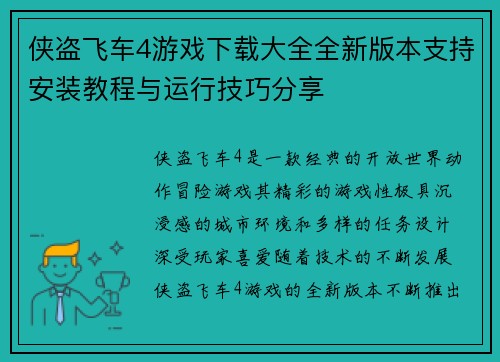 侠盗飞车4游戏下载大全全新版本支持安装教程与运行技巧分享

侠盗飞车4是一款经典的开放世界动作冒险游戏其精彩的游戏性极具沉浸感的城市环境和多样的任务设计深受玩家喜爱随着技术的不断发展侠盗飞车4游戏的全新版本不断推出